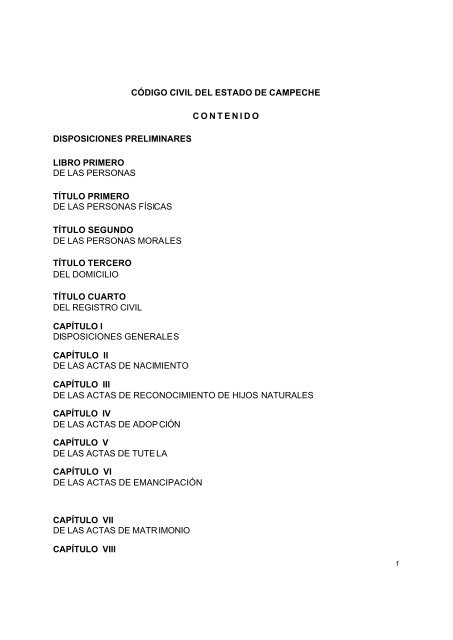 CÓDIGO CIVIL DEL ESTADO DE CAMPECHE

C O N T E N I D O

DISPOSICIONES PRELIMINARES

LIBRO PRIMERO
DE LAS PERSONAS

TÍTULO PRIMERO
DE LAS PERSONAS FÍSICAS

TÍTULO SEGUNDO
DE LAS PERSONAS MORALES

TÍTULO TERCERO
DEL DOMICILIO

TÍTULO CUARTO
DEL REGISTRO CIVIL

CAPÍTULO I
DISPOSICIONES GENERALES

CAPÍTULO II
DE LAS ACTAS DE NACIMIENTO

CAPÍTULO III
DE LAS ACTAS DE RECONOCIMIENTO DE HIJOS NATURALES

CAPÍTULO IV
DE LAS ACTAS DE ADOPCIÓN

CAPÍTULO V
DE LAS ACTAS DE TUTELA

CAPÍTULO VI
DE LAS ACTAS DE EMANCIPACIÓN

CAPÍTULO VII
DE LAS ACTAS DE MATRIMONIO

CAPÍTULO VIII

1